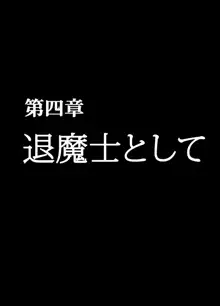 第四章
退魔士として